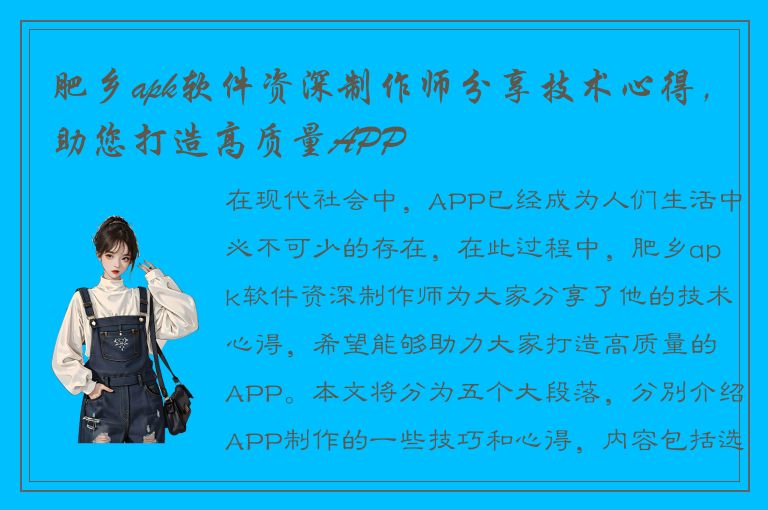 肥乡apk软件资深制作师分享技术心得，助您打造高质量APP

在现代社会中，APP已经成为人们生活中必不可少的存在，在此过程中，肥乡apk软件资深制作师为大家分享了他的技术心得，希望能够助力大家打造高质量的APP。本文将分为五个大段落，分别介绍APP制作的一些技巧和心得，内容包括选